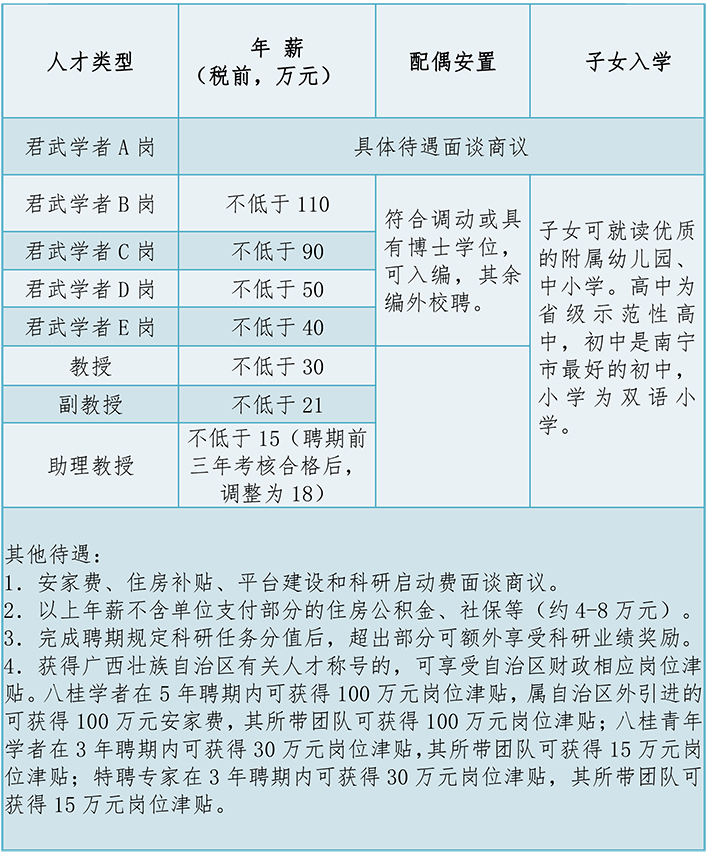 | 人才类型 | 年 薪（税前，万元） | 配偶安置 | 子女入学 |
|---|---|---|---|
| 君武学者 A 岗 | 具体待遇面谈商议 | | |
| 君武学者 B 岗 | 不低于 110 | 符合调动或具有博士学位，可入编，其余编外校聘。 | 子女可就读优质的附属幼儿园、中小学。高中为省级示范性高中，初中是南宁市最好的初中，小学为双语小学。 |
| 君武学者 C 岗 | 不低于 90 | | |
| 君武学者 D 岗 | 不低于 50 | | |
| 君武学者 E 岗 | 不低于 40 | | |
| 教授 | 不低于 30 | | |
| 副教授 | 不低于 21 | | |
| 助理教授 | 不低于 15（聘期前三年考核合格后，调整为 18） | | |

其他待遇：
1. 安家费、住房补贴、平台建设和科研启动费面谈商议。
2. 以上年薪不含单位支付部分的住房公积金、社保等（约 4-8 万元）。
3. 完成聘期规定科研任务分值后，超出部分可额外享受科研业绩奖励。
4. 获得广西壮族自治区有关人才称号的，可享受自治区财政相应岗位津贴。八桂学者在 5 年聘期内可获得 100 万元岗位津贴，属自治区外引进的可获得 100 万元安家费，其所带团队可获得 100 万元岗位津贴；八桂青年学者在 3 年聘期内可获得 30 万元岗位津贴，其所带团队可获得 15 万元岗位津贴；特聘专家在 3 年聘期内可获得 30 万元岗位津贴，其所带团队可获得 15 万元岗位津贴。